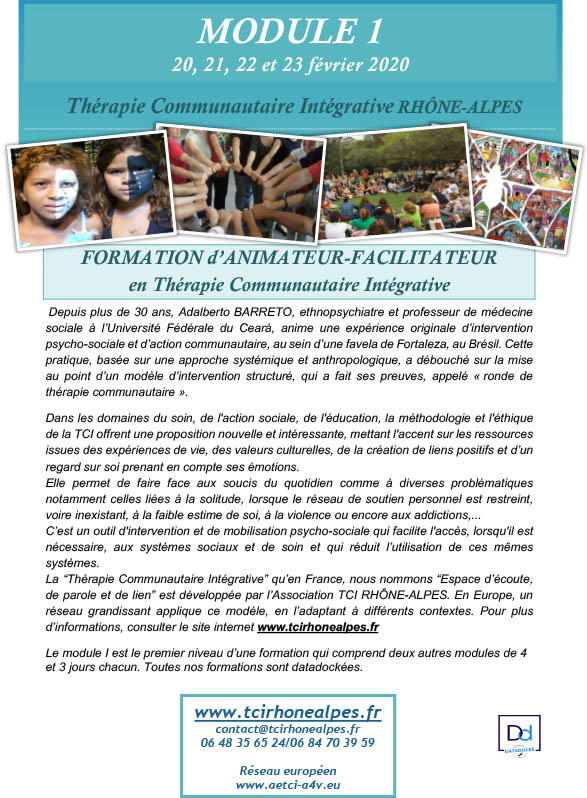 MODULE 1
20, 21, 22 et 23 février 2020

Thérapie Communautaire Intégrative RHÔNE-ALPES

FORMATION d'ANIMATEUR-FACILITATEUR
en Thérapie Communautaire Intégrative

Depuis plus de 30 ans, Adalberto BARRETO, ethnopsychiatre et professeur de médecine sociale à l'Université Fédérale du Ceará, anime une expérience originale d'intervention psycho-sociale et d'action communautaire, au sein d'une favela de Fortaleza, au Brésil. Cette pratique, basée sur une approche systémique et anthropologique, a débouché sur la mise au point d'un modèle d'intervention structuré, qui a fait ses preuves, appelé « ronde de thérapie communautaire ».

Dans les domaines du soin, de l'action sociale, de l'éducation, la méthodologie et l'éthique de la TCI offrent une proposition nouvelle et intéressante, mettant l'accent sur les ressources issues des expériences de vie, des valeurs culturelles, de la création de liens positifs et d'un regard sur soi prenant en compte ses émotions.
Elle permet de faire face aux soucis du quotidien comme à diverses problématiques notamment celles liées à la solitude, lorsque le réseau de soutien personnel est restreint, voire inexistant, à la faible estime de soi, à la violence ou encore aux addictions,...
C'est un outil d'intervention et de mobilisation psycho-sociale qui facilite l'accès, lorsqu'il est nécessaire, aux systèmes sociaux et de soin et qui réduit l'utilisation de ces mêmes systèmes.
La "Thérapie Communautaire Intégrative" qu'en France, nous nommons "Espace d'écoute, de parole et de lien" est développée par l'Association TCI RHÔNE-ALPES. En Europe, un réseau grandissant applique ce modèle, en l'adaptant à différents contextes. Pour plus d'informations, consulter le site internet www.tcirhonealpes.fr

Le module I est le premier niveau d'une formation qui comprend deux autres modules de 4 et 3 jours chacun. Toutes nos formations sont datadockées.

www.tcirhonealpes.fr
contact@tcirhonealpes.fr
06 48 35 65 24/06 84 70 39 59

Réseau européen
www.aetci-a4v.eu

Dd
DATADOCKÉ